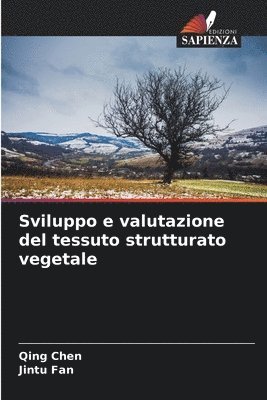 EDIZIONI
SAPIENZA

Sviluppo e valutazione del tessuto strutturato vegetale

Qing Chen
Jintu Fan